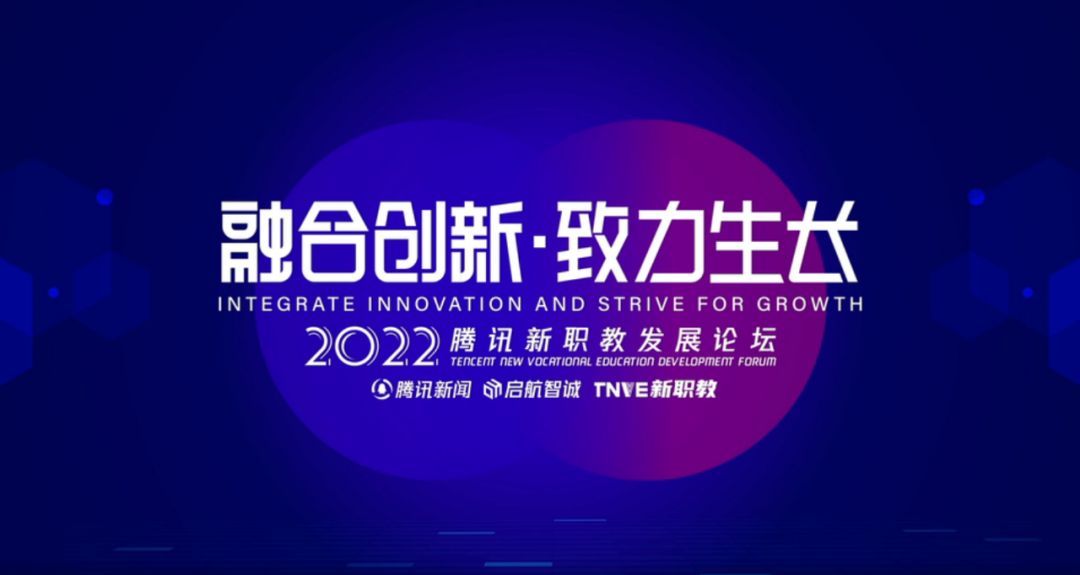 融合创新·致力生长
INTEGRATE INNOVATION AND STRIVE FOR GROWTH
2022 腾讯新职教发展论坛
TENCENT NEW VOCATIONAL EDUCATION DEVELOPMENT FORUM
腾讯新闻 启航智诚 TNVE新职教